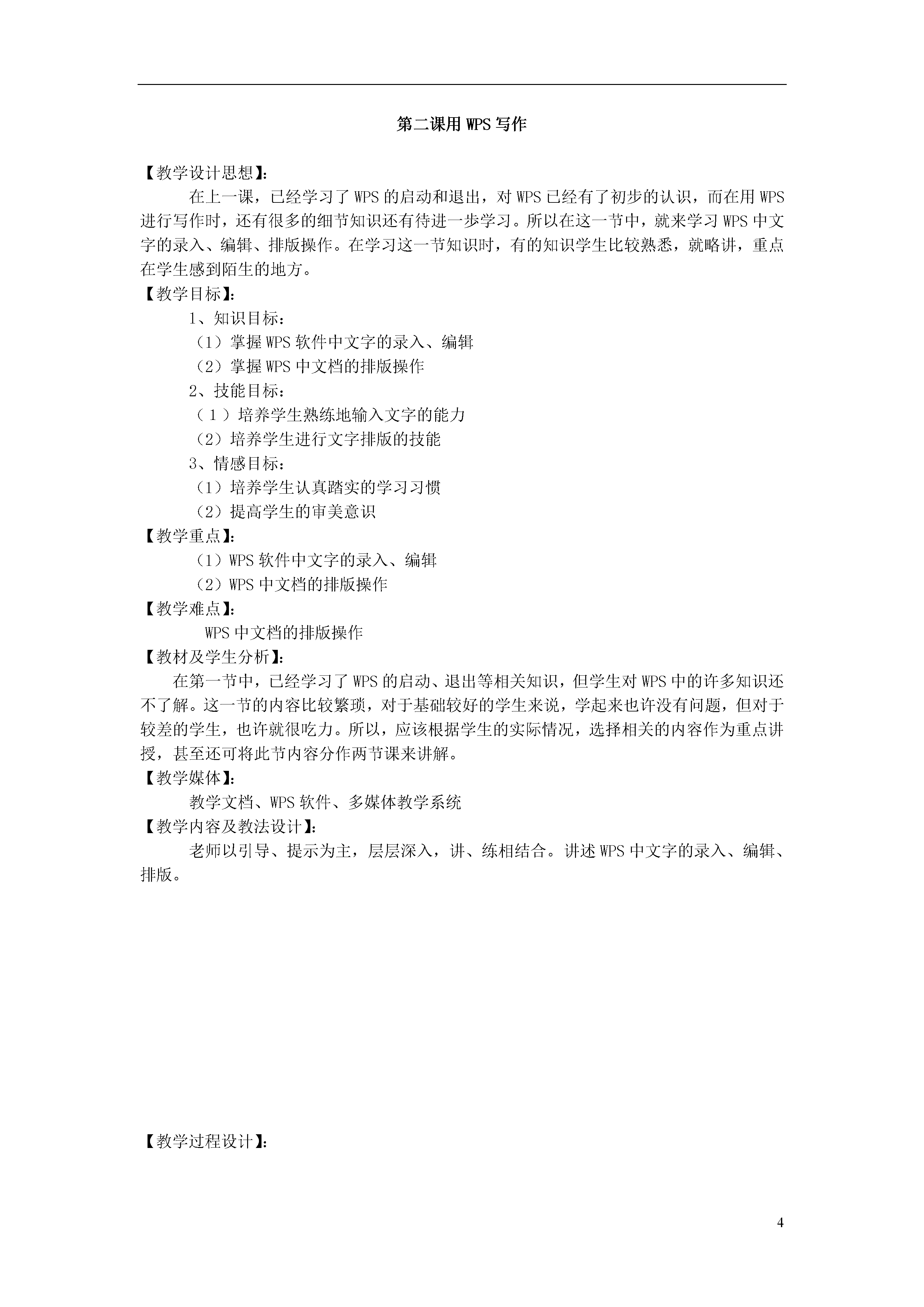 第二课用 WPS 写作

【教学设计思想】:

在上一课，已经学习了 WPS 的启动和退出，对 WPS 已经有了初步的认识，而在用 WPS 进行写作时，还有很多的细节知识还有待进一步学习。所以在这一节中，就来学习 WPS 中文字的录入、编辑、排版操作。在学习这一节知识时，有的知识学生比较熟悉，就略讲，重点在学生感到陌生的地方。

【教学目标】:

1、知识目标：

（1）掌握 WPS 软件中文字的录入、编辑

（2）掌握 WPS 中文档的排版操作

2、技能目标：

（1）培养学生熟练地输入文字的能力

（2）培养学生进行文字排版的技能

3、情感目标：

（1）培养学生认真踏实的学习习惯

（2）提高学生的审美意识

【教学重点】:

（1）WPS 软件中文字的录入、编辑

（2）WPS 中文档的排版操作

【教学难点】:

WPS 中文档的排版操作

【教材及学生分析】:

在第一节中，已经学习了 WPS 的启动、退出等相关知识，但学生对 WPS 中的许多知识还不了解。这一节的内容比较繁琐，对于基础较好的学生来说，学起来也许没有问题，但对于较差的学生，也许就很吃力。所以，应该根据学生的实际情况，选择相关的内容作为重点讲授，甚至还可将此节内容分作两节课来讲解。

【教学媒体】:

教学文档、WPS 软件、多媒体教学系统

【教学内容及教法设计】:

老师以引导、提示为主，层层深入，讲、练相结合。讲述 WPS 中文字的录入、编辑、排版。

【教学过程设计】:

4